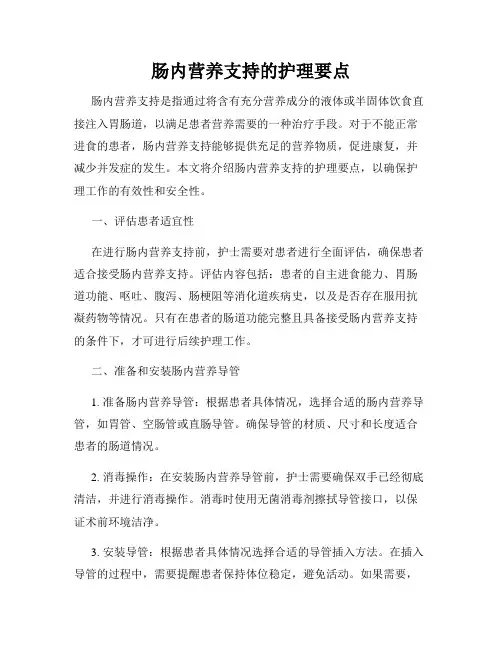 肠内营养支持的护理要点

肠内营养支持是指通过将含有充分营养成分的液体或半固体饮食直接注入胃肠道，以满足患者营养需要的一种治疗手段。对于不能正常进食的患者，肠内营养支持能够提供充足的营养物质，促进康复，并减少并发症的发生。本文将介绍肠内营养支持的护理要点，以确保护理工作的有效性和安全性。

一、评估患者适宜性

在进行肠内营养支持前，护士需要对患者进行全面评估，确保患者适合接受肠内营养支持。评估内容包括：患者的自主进食能力、胃肠道功能、呕吐、腹泻、肠梗阻等消化道疾病史，以及是否存在服用抗凝药物等情况。只有在患者的肠道功能完整且具备接受肠内营养支持的条件下，才可进行后续护理工作。

二、准备和安装肠内营养导管

1. 准备肠内营养导管：根据患者具体情况，选择合适的肠内营养导管，如胃管、空肠管或直肠导管。确保导管的材质、尺寸和长度适合患者的肠道情况。

2. 消毒操作：在安装肠内营养导管前，护士需要确保双手已经彻底清洁，并进行消毒操作。消毒时使用无菌消毒剂擦拭导管接口，以保证术前环境洁净。

3. 安装导管：根据患者具体情况选择合适的导管插入方法。在插入导管的过程中，需要提醒患者保持体位稳定，避免活动。如果需要，